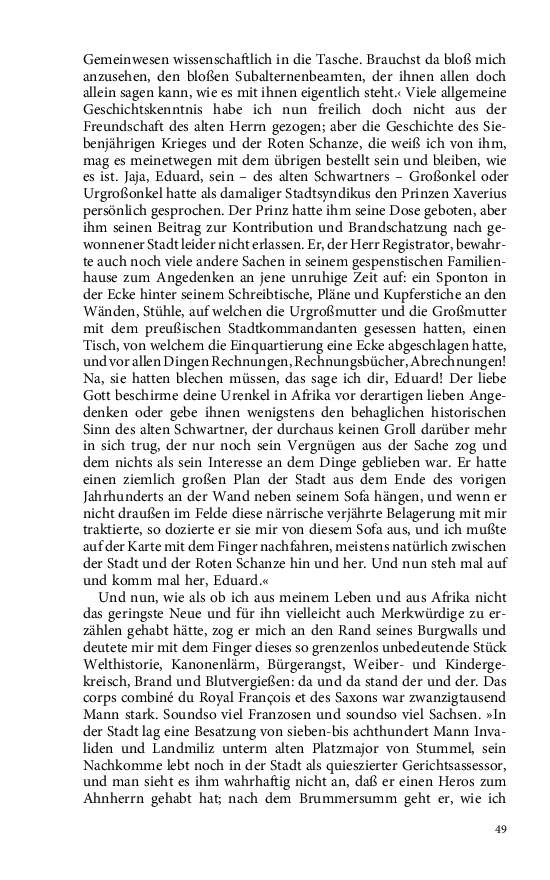 Gemeinwesen wissenschaftlich in die Tasche. Brauchst da bloß mich anzusehen, den bloßen Subalternenbeamten, der ihnen allen doch allein sagen kann, wie es mit ihnen eigentlich steht.‹ Viele allgemeine Geschichtskenntnis habe ich nun freilich doch nicht aus der Freundschaft des alten Herrn gezogen; aber die Geschichte des Siebenjährigen Krieges und der Roten Schanze, die weiß ich von ihm, mag es meinetwegen mit dem übrigen bestellt sein und bleiben, wie es ist. Jaja, Eduard, sein – des alten Schwartners – Großonkel oder Urgroßonkel hatte als damaliger Stadtsyndikus den Prinzen Xaverius persönlich gesprochen. Der Prinz hatte ihm seine Dose geboten, aber ihm seinen Beitrag zur Kontribution und Brandschatzung nach gewonnener Stadt leider nicht erlassen. Er, der Herr Registrator, bewahrte auch noch viele andere Sachen in seinem gespenstischen Familienhause zum Angedenken an jene unruhige Zeit auf: ein Sponton in der Ecke hinter seinem Schreibtische, Pläne und Kupferstiche an den Wänden, Stühle, auf welchen die Urgroßmutter und die Großmutter mit dem preußischen Stadtkommandanten gesessen hatten, einen Tisch, von welchem die Einquartierung eine Ecke abgeschlagen hatte, und vor allen Dingen Rechnungen, Rechnungsbücher, Abrechnungen! Na, sie hatten blechen müssen, das sage ich dir, Eduard! Der liebe Gott beschirme deine Urenkel in Afrika vor derartigen lieben Angedenken oder gebe ihnen wenigstens den behaglichen historischen Sinn des alten Schwartner, der durchaus keinen Groll darüber mehr in sich trug, der nur noch sein Vergnügen aus der Sache zog und dem nichts als sein Interesse an dem Dinge geblieben war. Er hatte einen ziemlich großen Plan der Stadt aus dem Ende des vorigen Jahrhunderts an der Wand neben seinem Sofa hängen, und wenn er nicht draußen im Felde diese närrische verjährte Belagerung mit mir traktierte, so dozierte er sie mir von diesem Sofa aus, und ich mußte auf der Karte mit dem Finger nachfahren, meistens natürlich zwischen der Stadt und der Roten Schanze hin und her. Und nun steh mal auf und komm mal her, Eduard.«

Und nun, wie als ob ich aus meinem Leben und aus Afrika nicht das geringste Neue und für ihn vielleicht auch Merkwürdige zu erzählen gehabt hätte, zog er mich an den Rand seines Burgwalls und deutete mir mit dem Finger dieses so grenzenlos unbedeutende Stück Welthistorie, Kanonenlärm, Bürgerangst, Weiber- und Kindergekreisch, Brand und Blutvergießen: da und da stand der und der. Das corps combiné du Royal François et des Saxons war zwanzigtausend Mann stark. Soundso viel Franzosen und soundso viel Sachsen. »In der Stadt lag eine Besatzung von sieben-bis achthundert Mann Invaliden und Landmiliz unterm alten Platzmajor von Stummel, sein Nachkomme lebt noch in der Stadt als quieszierter Gerichtsassessor, und man sieht es ihm wahrhaftig nicht an, daß er einen Heros zum Ahnherrn gehabt hat; nach dem Brummersumm geht er, wie ich

49